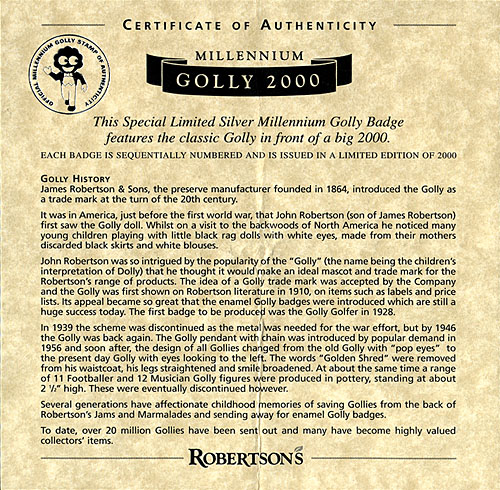 CERTIFICATE OF AUTHENTICITY

OFFICIAL MILLENNIUM GOLLY STAMP OF AUTHENTICITY

MILLENNIUM
GOLLY 2000

This Special Limited Silver Millennium Golly Badge features the classic Golly in front of a big 2000.

EACH BADGE IS SEQUENTIALLY NUMBERED AND IS ISSUED IN A LIMITED EDITION OF 2000

GOLLY HISTORY
James Robertson & Sons, the preserve manufacturer founded in 1864, introduced the Golly as a trade mark at the turn of the 20th century.

It was in America, just before the first world war, that John Robertson (son of James Robertson) first saw the Golly doll. Whilst on a visit to the backwoods of North America he noticed many young children playing with little black rag dolls with white eyes, made from their mothers discarded black skirts and white blouses.

John Robertson was so intrigued by the popularity of the "Golly" (the name being the children's interpretation of Dolly) that he thought it would make an ideal mascot and trade mark for the Robertson's range of products. The idea of a Golly trade mark was accepted by the Company and the Golly was first shown on Robertson literature in 1910, on items such as labels and price lists. Its appeal became so great that the enamel Golly badges were introduced which are still a huge success today. The first badge to be produced was the Golly Golfer in 1928.

In 1939 the scheme was discontinued as the metal was needed for the war effort, but by 1946 the Golly was back again. The Golly pendant with chain was introduced by popular demand in 1956 and soon after, the design of all Gollies changed from the old Golly with "pop eyes" to the present day Golly with eyes looking to the left. The words "Golden Shred" were removed from his waistcoat, his legs straightened and smile broadened. At about the same time a range of 11 Footballer and 12 Musician Golly figures were produced in pottery, standing at about 2 ½" high. These were eventually discontinued however.

Several generations have affectionate childhood memories of saving Gollies from the back of Robertson's Jams and Marmalades and sending away for enamel Golly badges.

To date, over 20 million Gollies have been sent out and many have become highly valued collectors' items.

ROBERTSON'S